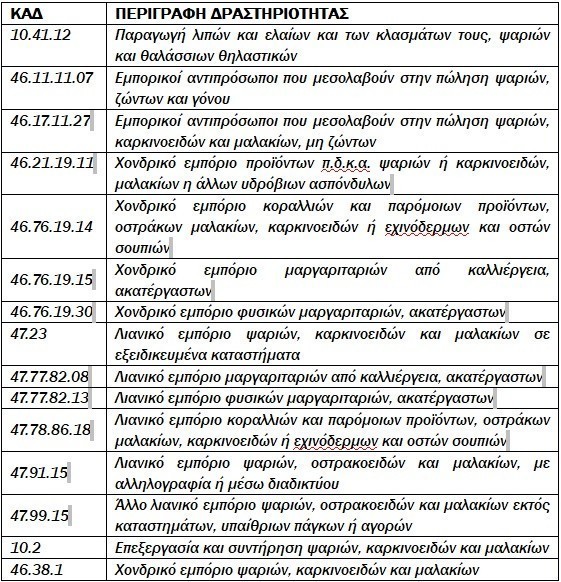 | ΚΑΔ | ΠΕΡΙΓΡΑΦΗ ΔΡΑΣΤΗΡΙΟΤΗΤΑΣ |
|---|---|
| 10.41.12 | Παραγωγή λιπών και ελαίων και των κλασμάτων τους, ψαριών και θαλάσσιων θηλαστικών |
| 46.11.11.07 | Εμπορικοί αντιπρόσωποι που μεσολαβούν στην πώληση ψαριών, ζώντων και γόνου |
| 46.17.11.27 | Εμπορικοί αντιπρόσωποι που μεσολαβούν στην πώληση ψαριών, καρκινοειδών και μαλακίων, μη ζώντων |
| 46.21.19.11 | Χονδρικό εμπόριο προϊόντων π.δ.κ.α. ψαριών ή καρκινοειδών, μαλακίων η άλλων υδρόβιων ασπόνδυλων |
| 46.76.19.14 | Χονδρικό εμπόριο κοραλλιών και παρόμοιων προϊόντων, οστράκων μαλακίων, καρκινοειδών ή εχινόδερμων και οστών σουπιών |
| 46.76.19.15 | Χονδρικό εμπόριο μαργαριταριών από καλλιέργεια, ακατέργαστων |
| 46.76.19.30 | Χονδρικό εμπόριο φυσικών μαργαριταριών, ακατέργαστων |
| 47.23 | Λιανικό εμπόριο ψαριών, καρκινοειδών και μαλακίων σε εξειδικευμένα καταστήματα |
| 47.77.82.08 | Λιανικό εμπόριο μαργαριταριών από καλλιέργεια, ακατέργαστων |
| 47.77.82.13 | Λιανικό εμπόριο φυσικών μαργαριταριών, ακατέργαστων |
| 47.78.86.18 | Λιανικό εμπόριο κοραλλιών και παρόμοιων προϊόντων, οστράκων μαλακίων, καρκινοειδών ή εχινόδερμων και οστών σουπιών |
| 47.91.15 | Λιανικό εμπόριο ψαριών, οστρακοειδών και μαλακίων, με αλληλογραφία ή μέσω διαδικτύου |
| 47.99.15 | Άλλο λιανικό εμπόριο ψαριών, οστρακοειδών και μαλακίων εκτός καταστημάτων, υπαίθριων πάγκων ή αγορών |
| 10.2 | Επεξεργασία και συντήρηση ψαριών, καρκινοειδών και μαλακίων |
| 46.38.1 | Χονδρικό εμπόριο ψαριών, καρκινοειδών και μαλακίων |